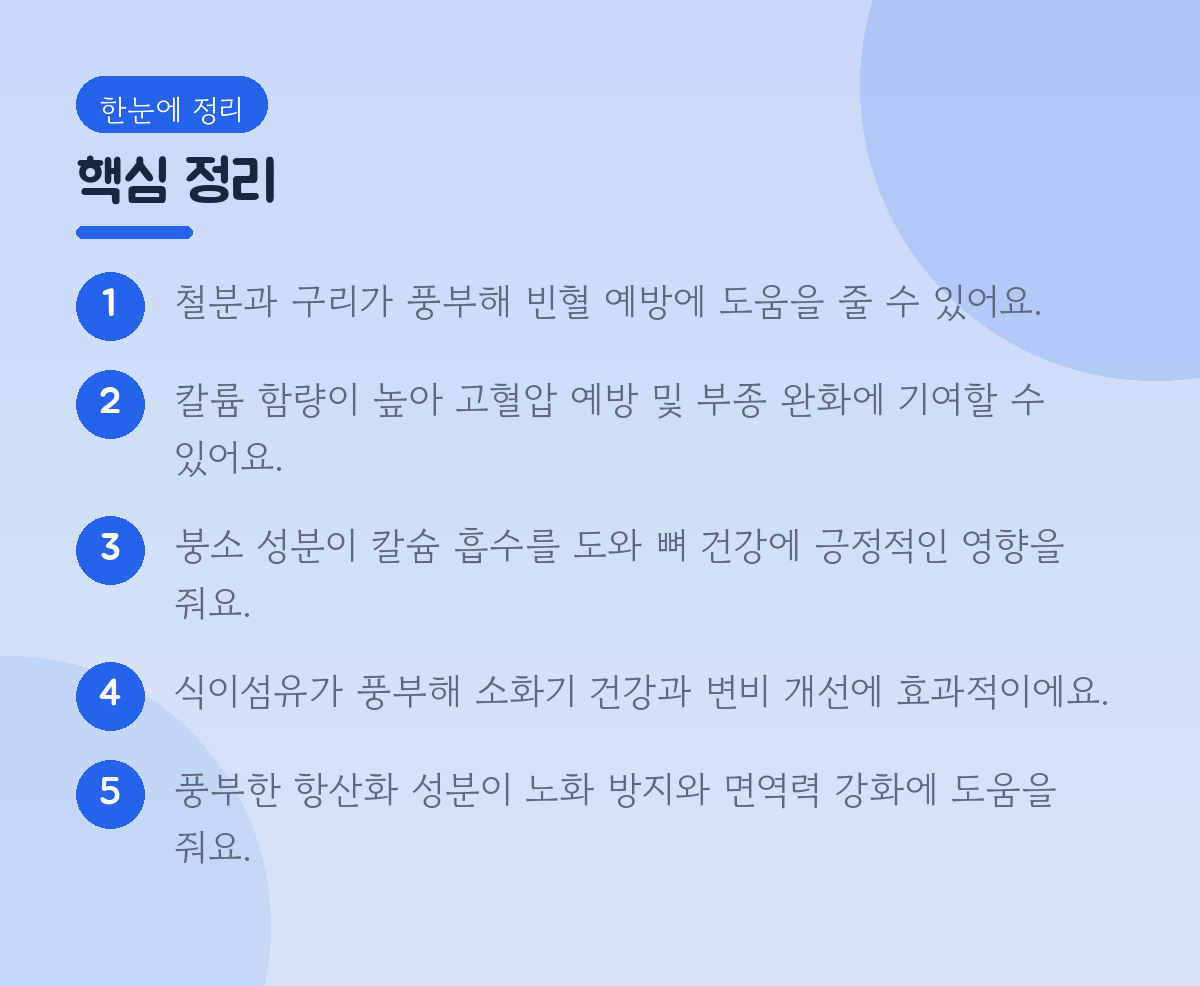 한눈에 정리

핵심 정리

1 철분과 구리가 풍부해 빈혈 예방에 도움을 줄 수 있어요.

2 칼륨 함량이 높아 고혈압 예방 및 부종 완화에 기여할 수 있어요.

3 붕소 성분이 칼슘 흡수를 도와 뼈 건강에 긍정적인 영향을 줘요.

4 식이섬유가 풍부해 소화기 건강과 변비 개선에 효과적이에요.

5 풍부한 항산화 성분이 노화 방지와 면역력 강화에 도움을 줘요.